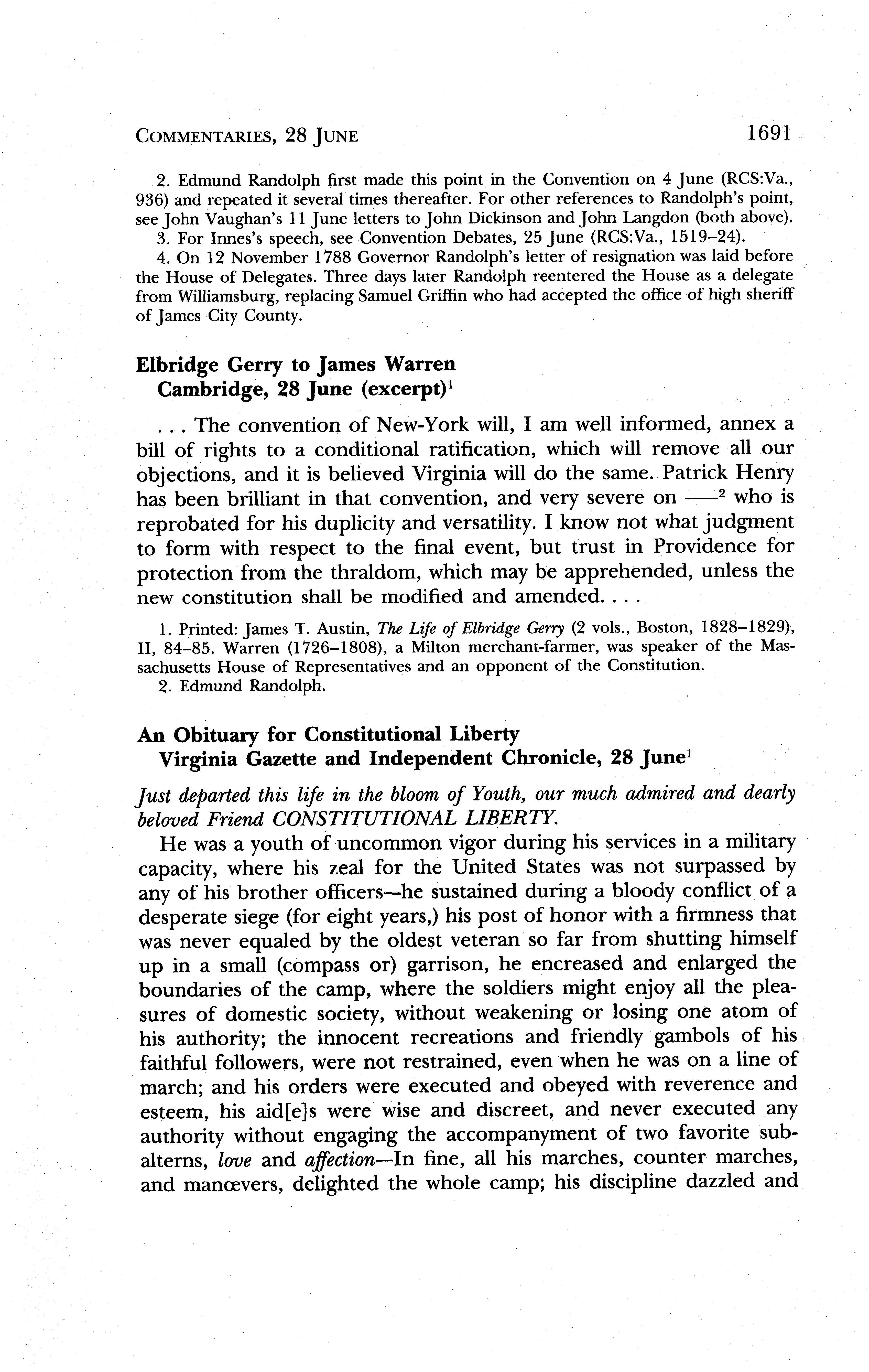 COMMENTARIES, 28 JUNE 1691

2. Edmund Randolph first made this point in the Convention on 4 June (RCS:Va., 936) and repeated it several times thereafter. For other references to Randolph's point, see John Vaughan's 11 June letters to John Dickinson and John Langdon (both above).
3. For Innes's speech, see Convention Debates, 25 June (RCS:Va., 1519–24).
4. On 12 November 1788 Governor Randolph's letter of resignation was laid before the House of Delegates. Three days later Randolph reentered the House as a delegate from Williamsburg, replacing Samuel Griffin who had accepted the office of high sheriff of James City County.

Elbridge Gerry to James Warren
Cambridge, 28 June (excerpt)$^1$

. . . The convention of New-York will, I am well informed, annex a bill of rights to a conditional ratification, which will remove all our objections, and it is believed Virginia will do the same. Patrick Henry has been brilliant in that convention, and very severe on ——$^2$ who is reprobated for his duplicity and versatility. I know not what judgment to form with respect to the final event, but trust in Providence for protection from the thraldom, which may be apprehended, unless the new constitution shall be modified and amended. . . .

1. Printed: James T. Austin, The Life of Elbridge Gerry (2 vols., Boston, 1828–1829), II, 84–85. Warren (1726–1808), a Milton merchant-farmer, was speaker of the Massachusetts House of Representatives and an opponent of the Constitution.
2. Edmund Randolph.

An Obituary for Constitutional Liberty
Virginia Gazette and Independent Chronicle, 28 June$^1$

Just departed this life in the bloom of Youth, our much admired and dearly beloved Friend CONSTITUTIONAL LIBERTY.

He was a youth of uncommon vigor during his services in a military capacity, where his zeal for the United States was not surpassed by any of his brother officers—he sustained during a bloody conflict of a desperate siege (for eight years,) his post of honor with a firmness that was never equaled by the oldest veteran so far from shutting himself up in a small (compass or) garrison, he encreased and enlarged the boundaries of the camp, where the soldiers might enjoy all the pleasures of domestic society, without weakening or losing one atom of his authority; the innocent recreations and friendly gambols of his faithful followers, were not restrained, even when he was on a line of march; and his orders were executed and obeyed with reverence and esteem, his aid[e]s were wise and discreet, and never executed any authority without engaging the accompanyment of two favorite subalterns, love and affection—In fine, all his marches, counter marches, and manœvers, delighted the whole camp; his discipline dazzled and